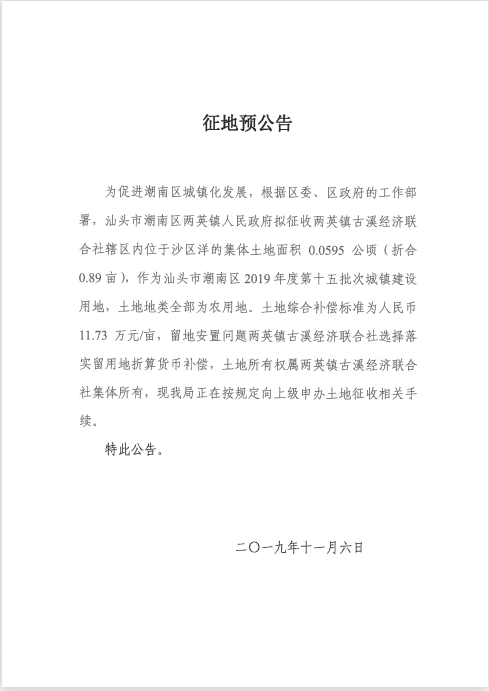 征地预公告

为促进潮南区城镇化发展，根据区委、区政府的工作部署，汕头市潮南区两英镇人民政府拟征收两英镇古溪经济联合社辖区内位于沙区洋的集体土地面积 0.0595 公顷（折合 0.89 亩），作为汕头市潮南区 2019 年度第十五批次城镇建设用地，土地地类全部为农用地。土地综合补偿标准为人民币 11.73 万元/亩，留地安置问题两英镇古溪经济联合社选择落实留用地折算货币补偿，土地所有权属两英镇古溪经济联合社集体所有，现我局正在按规定向上级申办土地征收相关手续。

特此公告。

二〇一九年十一月六日